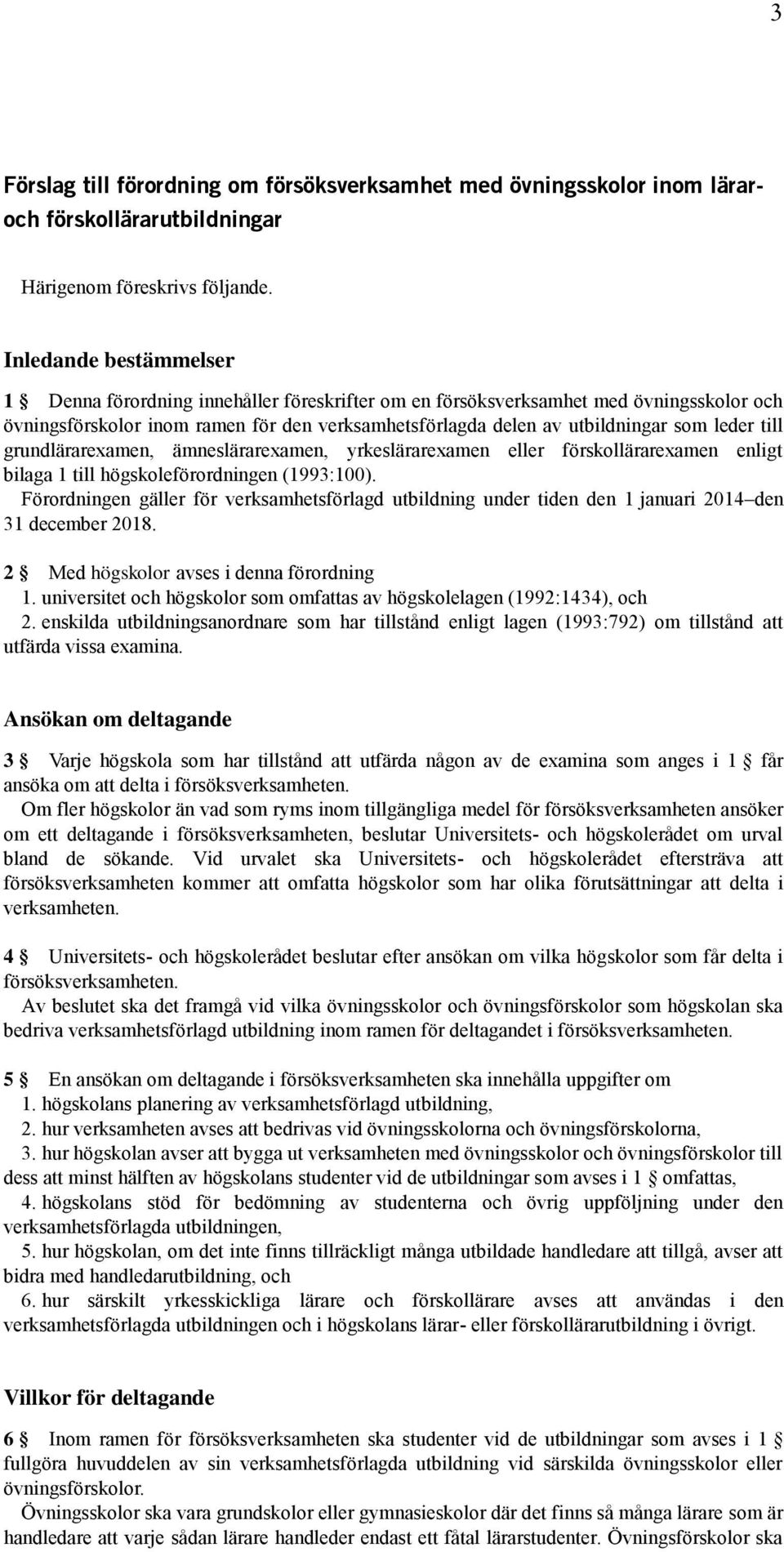 3

Förslag till förordning om försöksverksamhet med övningsskolor inom lärar- och förskollärarutbildningar

Härigenom föreskrivs följande.

Inledande bestämmelser

1 § Denna förordning innehåller föreskrifter om en försöksverksamhet med övningsskolor och övningsförskolor inom ramen för den verksamhetsförlagda delen av utbildningar som leder till grundlärarexamen, ämneslärarexamen, yrkeslärarexamen eller förskollärarexamen enligt bilaga 1 till högskoleförordningen (1993:100).
Förordningen gäller för verksamhetsförlagd utbildning under tiden den 1 januari 2014–den 31 december 2018.

2 § Med högskolor avses i denna förordning
1. universitet och högskolor som omfattas av högskolelagen (1992:1434), och
2. enskilda utbildningsanordnare som har tillstånd enligt lagen (1993:792) om tillstånd att utfärda vissa examina.

Ansökan om deltagande

3 § Varje högskola som har tillstånd att utfärda någon av de examina som anges i 1 § får ansöka om att delta i försöksverksamheten.
Om fler högskolor än vad som ryms inom tillgängliga medel för försöksverksamheten ansöker om ett deltagande i försöksverksamheten, beslutar Universitets- och högskolerådet om urval bland de sökande. Vid urvalet ska Universitets- och högskolerådet eftersträva att försöksverksamheten kommer att omfatta högskolor som har olika förutsättningar att delta i verksamheten.

4 § Universitets- och högskolerådet beslutar efter ansökan om vilka högskolor som får delta i försöksverksamheten.
Av beslutet ska det framgå vid vilka övningsskolor och övningsförskolor som högskolan ska bedriva verksamhetsförlagd utbildning inom ramen för deltagandet i försöksverksamheten.

5 § En ansökan om deltagande i försöksverksamheten ska innehålla uppgifter om
1. högskolans planering av verksamhetsförlagd utbildning,
2. hur verksamheten avses att bedrivas vid övningsskolorna och övningsförskolorna,
3. hur högskolan avser att bygga ut verksamheten med övningsskolor och övningsförskolor till dess att minst hälften av högskolans studenter vid de utbildningar som avses i 1 § omfattas,
4. högskolans stöd för bedömning av studenterna och övrig uppföljning under den verksamhetsförlagda utbildningen,
5. hur högskolan, om det inte finns tillräckligt många utbildade handledare att tillgå, avser att bidra med handledarutbildning, och
6. hur särskilt yrkesskickliga lärare och förskollärare avses att användas i den verksamhetsförlagda utbildningen och i högskolans lärar- eller förskollärarutbildning i övrigt.

Villkor för deltagande

6 § Inom ramen för försöksverksamheten ska studenter vid de utbildningar som avses i 1 § fullgöra huvuddelen av sin verksamhetsförlagda utbildning vid särskilda övningsskolor eller övningsförskolor.
Övningsskolor ska vara grundskolor eller gymnasieskolor där det finns så många lärare som är handledare att varje sådan lärare handleder endast ett fåtal lärarstudenter. Övningsförskolor ska